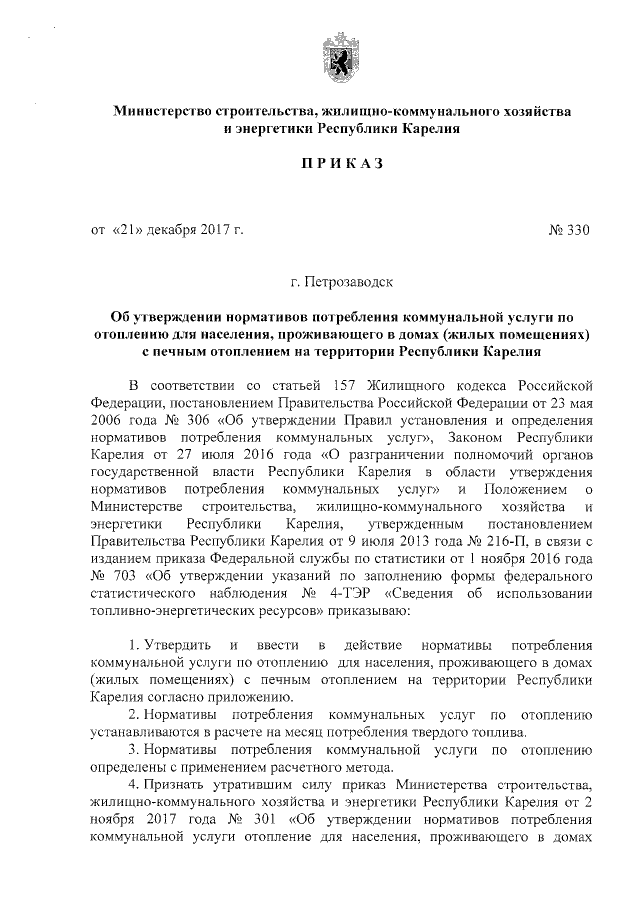 Министерство строительства, жилищно-коммунального хозяйства и энергетики Республики Карелия

ПРИКАЗ

от «21» декабря 2017 г. № 330

г. Петрозаводск

Об утверждении нормативов потребления коммунальной услуги по отоплению для населения, проживающего в домах (жилых помещениях) с печным отоплением на территории Республики Карелия

В соответствии со статьей 157 Жилищного кодекса Российской Федерации, постановлением Правительства Российской Федерации от 23 мая 2006 года № 306 «Об утверждении Правил установления и определения нормативов потребления коммунальных услуг», Законом Республики Карелия от 27 июля 2016 года «О разграничении полномочий органов государственной власти Республики Карелия в области утверждения нормативов потребления коммунальных услуг» и Положением о Министерстве строительства, жилищно-коммунального хозяйства и энергетики Республики Карелия, утвержденным постановлением Правительства Республики Карелия от 9 июля 2013 года № 216-П, в связи с изданием приказа Федеральной службы по статистики от 1 ноября 2016 года № 703 «Об утверждении указаний по заполнению формы федерального статистического наблюдения № 4-ТЭР «Сведения об использовании топливно-энергетических ресурсов» приказываю:

1. Утвердить и ввести в действие нормативы потребления коммунальной услуги по отоплению для населения, проживающего в домах (жилых помещениях) с печным отоплением на территории Республики Карелия согласно приложению.

2. Нормативы потребления коммунальных услуг по отоплению устанавливаются в расчете на месяц потребления твердого топлива.

3. Нормативы потребления коммунальной услуги по отоплению определены с применением расчетного метода.

4. Признать утратившим силу приказ Министерства строительства, жилищно-коммунального хозяйства и энергетики Республики Карелия от 2 ноября 2017 года № 301 «Об утверждении нормативов потребления коммунальной услуги отопление для населения, проживающего в домах